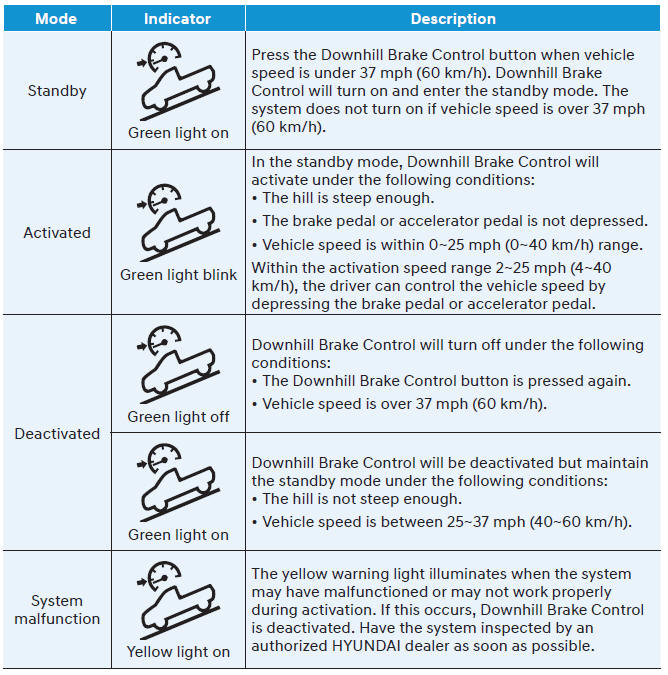 | Mode | Indicator | Description |
|---|---|---|
| Standby | Green light on | Press the Downhill Brake Control button when vehicle speed is under 37 mph (60 km/h). Downhill Brake Control will turn on and enter the standby mode. The system does not turn on if vehicle speed is over 37 mph (60 km/h). |
| Activated | Green light blink | In the standby mode, Downhill Brake Control will activate under the following conditions: • The hill is steep enough. • The brake pedal or accelerator pedal is not depressed. • Vehicle speed is within 0~25 mph (0~40 km/h) range. Within the activation speed range 2~25 mph (4~40 km/h), the driver can control the vehicle speed by depressing the brake pedal or accelerator pedal. |
| Deactivated | Green light off | Downhill Brake Control will turn off under the following conditions: • The Downhill Brake Control button is pressed again. • Vehicle speed is over 37 mph (60 km/h). |
| Deactivated | Green light on | Downhill Brake Control will be deactivated but maintain the standby mode under the following conditions: • The hill is not steep enough. • Vehicle speed is between 25~37 mph (40~60 km/h). |
| System malfunction | Yellow light on | The yellow warning light illuminates when the system may have malfunctioned or may not work properly during activation. If this occurs, Downhill Brake Control is deactivated. Have the system inspected by an authorized HYUNDAI dealer as soon as possible. |